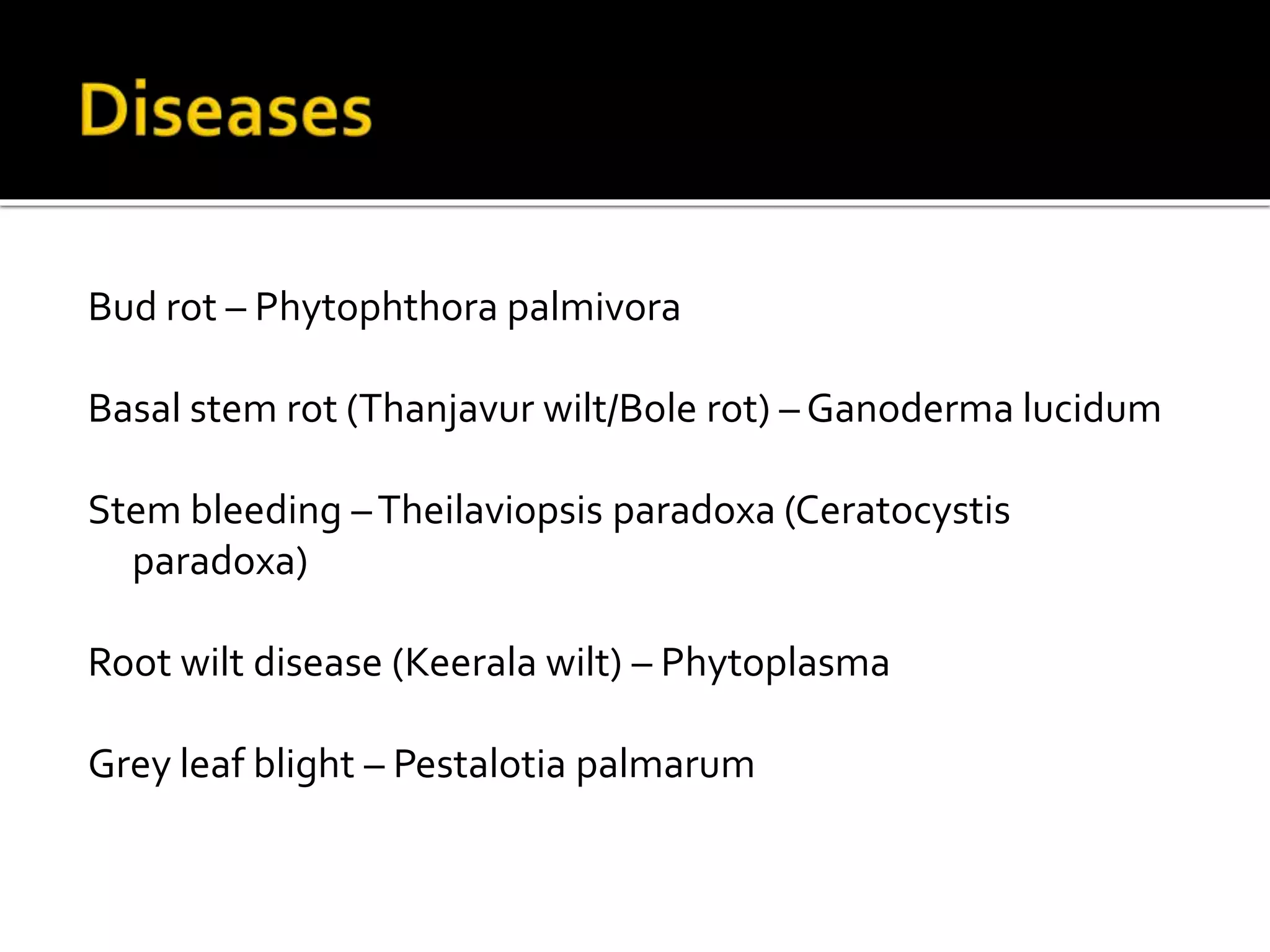 Diseases

Bud rot – Phytophthora palmivora

Basal stem rot (Thanjavur wilt/Bole rot) – Ganoderma lucidum

Stem bleeding – Theilaviopsis paradoxa (Ceratocystis paradoxa)

Root wilt disease (Keerala wilt) – Phytoplasma

Grey leaf blight – Pestalotia palmarum